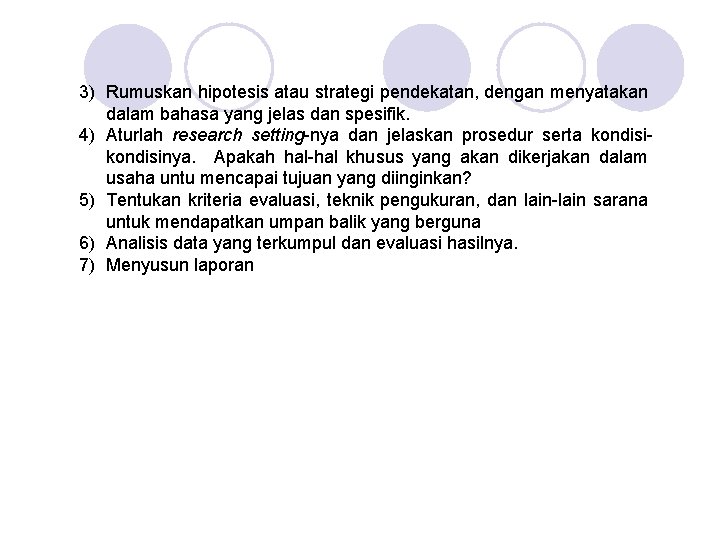 3) Rumuskan hipotesis atau strategi pendekatan, dengan menyatakan dalam bahasa yang jelas dan spesifik.
4) Aturlah research setting-nya dan jelaskan prosedur serta kondisi-kondisinya. Apakah hal-hal khusus yang akan dikerjakan dalam usaha untu mencapai tujuan yang diinginkan?
5) Tentukan kriteria evaluasi, teknik pengukuran, dan lain-lain sarana untuk mendapatkan umpan balik yang berguna
6) Analisis data yang terkumpul dan evaluasi hasilnya.
7) Menyusun laporan